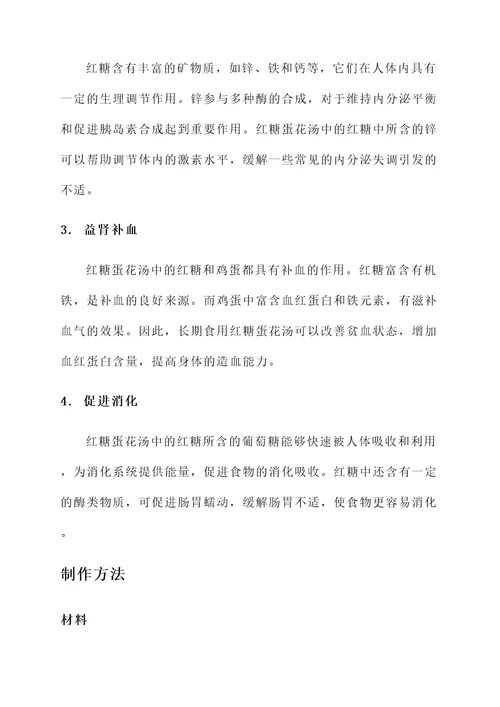 红糖含有丰富的矿物质，如锌、铁和钙等，它们在人体内具有一定的生理调节作用。锌参与多种酶的合成，对于维持内分泌平衡和促进胰岛素合成起到重要作用。红糖蛋花汤中的红糖中所含的锌可以帮助调节体内的激素水平，缓解一些常见的内分泌失调引发的不适。

3. 益肾补血

红糖蛋花汤中的红糖和鸡蛋都具有补血的作用。红糖富含有机铁，是补血的良好来源。而鸡蛋中富含血红蛋白和铁元素，有滋补血气的效果。因此，长期食用红糖蛋花汤可以改善贫血状态，增加血红蛋白含量，提高身体的造血能力。

4. 促进消化

红糖蛋花汤中的红糖所含的葡萄糖能够快速被人体吸收和利用，为消化系统提供能量，促进食物的消化吸收。红糖中还含有一定的酶类物质，可促进肠胃蠕动，缓解肠胃不适，使食物更容易消化。

制作方法

材料